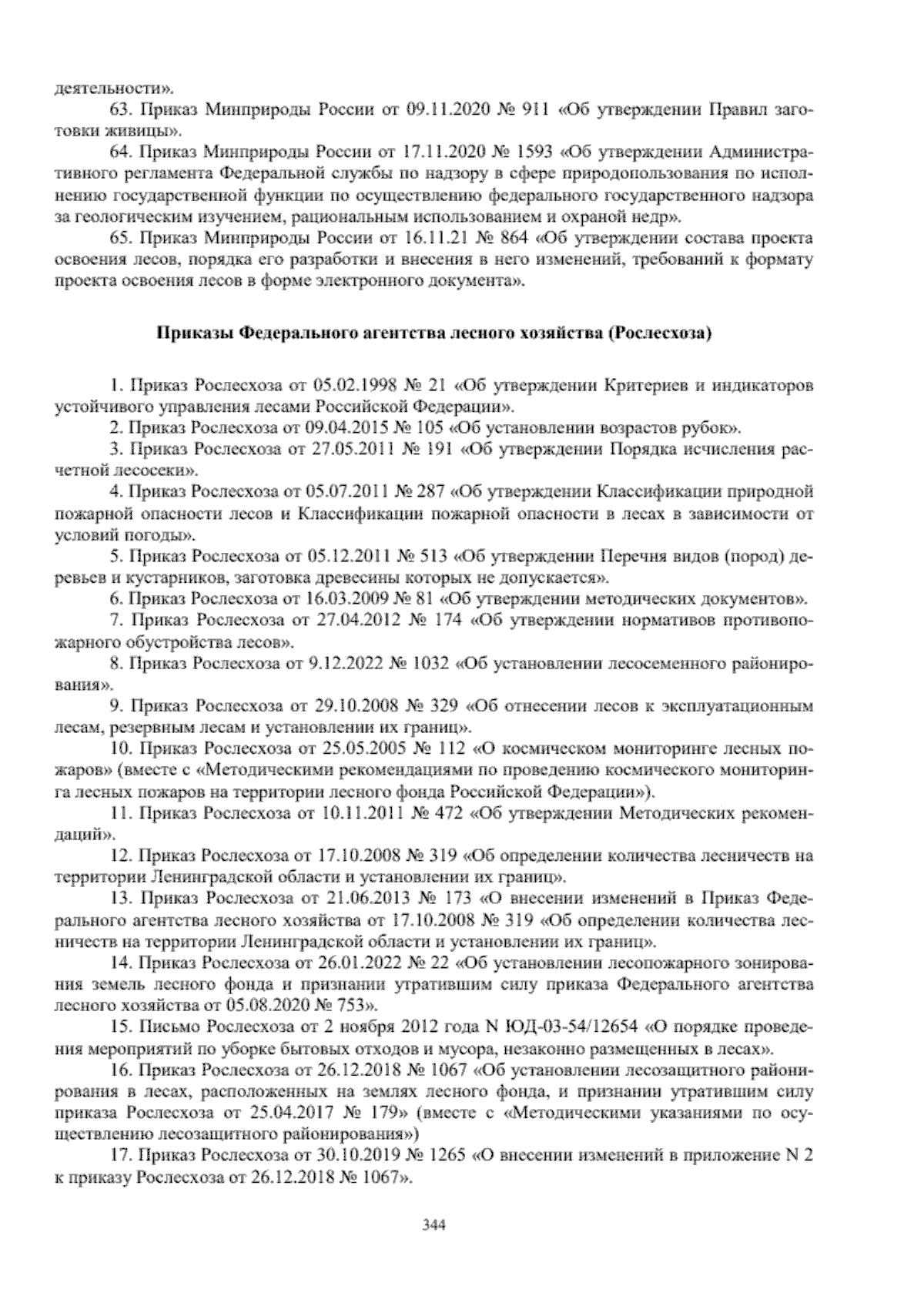 деятельности».

63. Приказ Минприроды России от 09.11.2020 № 911 «Об утверждении Правил заготовки живицы».

64. Приказ Минприроды России от 17.11.2020 № 1593 «Об утверждении Административного регламента Федеральной службы по надзору в сфере природопользования по исполнению государственной функции по осуществлению федерального государственного надзора за геологическим изучением, рациональным использованием и охраной недр».

65. Приказ Минприроды России от 16.11.21 № 864 «Об утверждении состава проекта освоения лесов, порядка его разработки и внесения в него изменений, требований к формату проекта освоения лесов в форме электронного документа».

Приказы Федерального агентства лесного хозяйства (Рослесхоза)

1. Приказ Рослесхоза от 05.02.1998 № 21 «Об утверждении Критериев и индикаторов устойчивого управления лесами Российской Федерации».

2. Приказ Рослесхоза от 09.04.2015 № 105 «Об установлении возрастов рубок».

3. Приказ Рослесхоза от 27.05.2011 № 191 «Об утверждении Порядка исчисления расчетной лесосеки».

4. Приказ Рослесхоза от 05.07.2011 № 287 «Об утверждении Классификации природной пожарной опасности лесов и Классификации пожарной опасности в лесах в зависимости от условий погоды».

5. Приказ Рослесхоза от 05.12.2011 № 513 «Об утверждении Перечня видов (пород) деревьев и кустарников, заготовка древесины которых не допускается».

6. Приказ Рослесхоза от 16.03.2009 № 81 «Об утверждении методических документов».

7. Приказ Рослесхоза от 27.04.2012 № 174 «Об утверждении нормативов противопожарного обустройства лесов».

8. Приказ Рослесхоза от 9.12.2022 № 1032 «Об установлении лесосеменного районирования».

9. Приказ Рослесхоза от 29.10.2008 № 329 «Об отнесении лесов к эксплуатационным лесам, резервным лесам и установлении их границ».

10. Приказ Рослесхоза от 25.05.2005 № 112 «О космическом мониторинге лесных пожаров» (вместе с «Методическими рекомендациями по проведению космического мониторинга лесных пожаров на территории лесного фонда Российской Федерации»).

11. Приказ Рослесхоза от 10.11.2011 № 472 «Об утверждении Методических рекомендаций».

12. Приказ Рослесхоза от 17.10.2008 № 319 «Об определении количества лесничеств на территории Ленинградской области и установлении их границ».

13. Приказ Рослесхоза от 21.06.2013 № 173 «О внесении изменений в Приказ Федерального агентства лесного хозяйства от 17.10.2008 № 319 «Об определении количества лесничеств на территории Ленинградской области и установлении их границ».

14. Приказ Рослесхоза от 26.01.2022 № 22 «Об установлении лесопожарного зонирования земель лесного фонда и признании утратившим силу приказа Федерального агентства лесного хозяйства от 05.08.2020 № 753».

15. Письмо Рослесхоза от 2 ноября 2012 года N ЮД-03-54/12654 «О порядке проведения мероприятий по уборке бытовых отходов и мусора, незаконно размещенных в лесах».

16. Приказ Рослесхоза от 26.12.2018 № 1067 «Об установлении лесозащитного районирования в лесах, расположенных на землях лесного фонда, и признании утратившим силу приказа Рослесхоза от 25.04.2017 № 179» (вместе с «Методическими указаниями по осуществлению лесозащитного районирования»)

17. Приказ Рослесхоза от 30.10.2019 № 1265 «О внесении изменений в приложение N 2 к приказу Рослесхоза от 26.12.2018 № 1067».

344